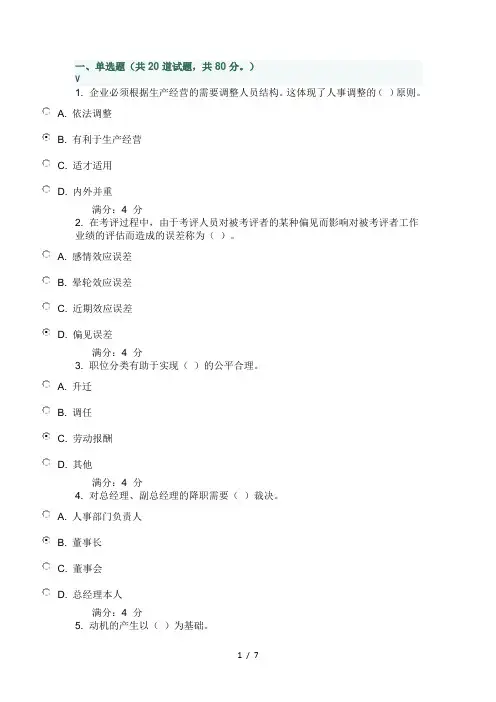 一、单选题（共 20 道试题，共 80 分。）
V
1. 企业必须根据生产经营的需要调整人员结构。这体现了人事调整的( )原则。

A. 依法调整

B. 有利于生产经营

C. 适才适用

D. 内外并重

满分：4 分
2. 在考评过程中，由于考评人员对被考评者的某种偏见而影响对被考评者工作业绩的评估而造成的误差称为（ ）。

A. 感情效应误差

B. 晕轮效应误差

C. 近期效应误差

D. 偏见误差

满分：4 分
3. 职位分类有助于实现（ ）的公平合理。

A. 升迁

B. 调任

C. 劳动报酬

D. 其他

满分：4 分
4. 对总经理、副总经理的降职需要（ ）裁决。

A. 人事部门负责人

B. 董事长

C. 董事会

D. 总经理本人

满分：4 分
5. 动机的产生以（ ）为基础。

1 / 7